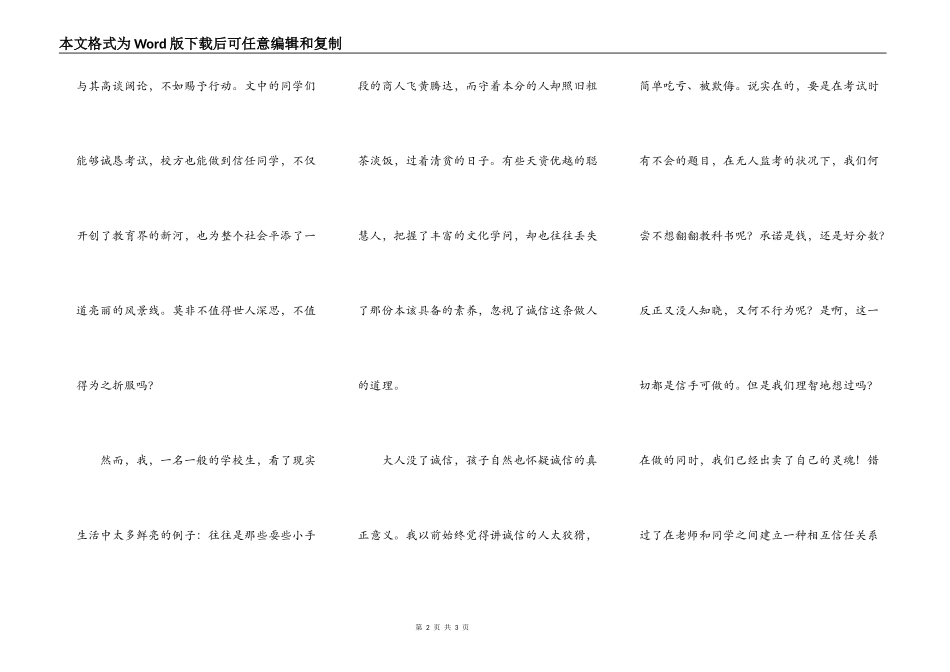 本文格式为Word版下载后可任意编辑和复制

与其高谈阔论，不如赐予行动。文中的同学们能够诚恳考试，校方也能做到信任同学，不仅开创了教育界的新河，也为整个社会平添了一道亮丽的风景线。莫非不值得世人深思，不值得为之折服吗?

然而，我，一名一般的学校生，看了现实生活中太多鲜亮的例子：往往是那些耍些小手段的商人飞黄腾达，而守着本分的人却照旧粗茶淡饭，过着清贫的日子。有些天资优越的聪慧人，把握了丰富的文化学问，却也往往丢失了那份本该具备的素养，忽视了诚信这条做人的道理。

大人没了诚信，孩子自然也怀疑诚信的真正意义。我以前始终觉得讲诚信的人太狡猾，简单吃亏、被欺侮。说实在的，要是在考试时有不会的题目，在无人监考的状况下，我们何尝不想翻翻教科书呢？承诺是钱，还是好分数?反正又没人知晓，又何不行为呢？是啊，这一切都是信手可做的。但是我们理智地想过吗?在做的同时，我们已经出卖了自己的灵魂！错过了在老师和同学之间建立一种相互信任关系

第 2 页 共 3 页